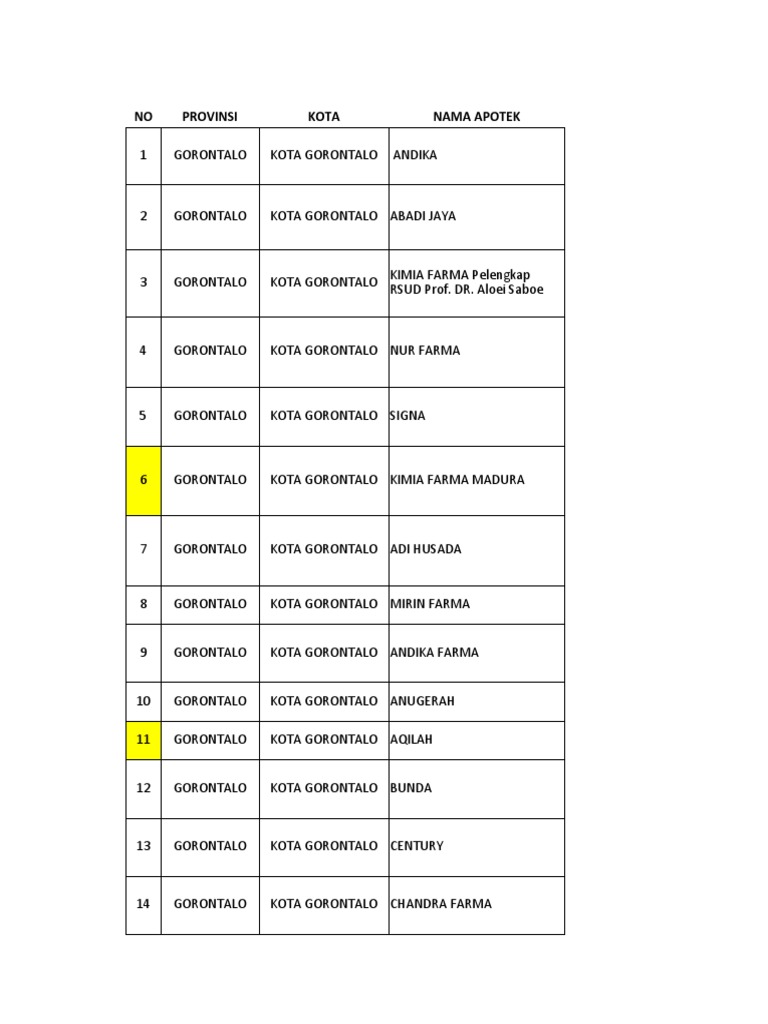 | NO | PROVINSI | KOTA | NAMA APOTEK |
|---|---|---|---|
| 1 | GORONTALO | KOTA GORONTALO | ANDIKA |
| 2 | GORONTALO | KOTA GORONTALO | ABADI JAYA |
| 3 | GORONTALO | KOTA GORONTALO | KIMIA FARMA Pelengkap RSUD Prof. DR. Aloei Saboe |
| 4 | GORONTALO | KOTA GORONTALO | NUR FARMA |
| 5 | GORONTALO | KOTA GORONTALO | SIGNA |
| 6 | GORONTALO | KOTA GORONTALO | KIMIA FARMA MADURA |
| 7 | GORONTALO | KOTA GORONTALO | ADI HUSADA |
| 8 | GORONTALO | KOTA GORONTALO | MIRIN FARMA |
| 9 | GORONTALO | KOTA GORONTALO | ANDIKA FARMA |
| 10 | GORONTALO | KOTA GORONTALO | ANUGERAH |
| 11 | GORONTALO | KOTA GORONTALO | AQILAH |
| 12 | GORONTALO | KOTA GORONTALO | BUNDA |
| 13 | GORONTALO | KOTA GORONTALO | CENTURY |
| 14 | GORONTALO | KOTA GORONTALO | CHANDRA FARMA |